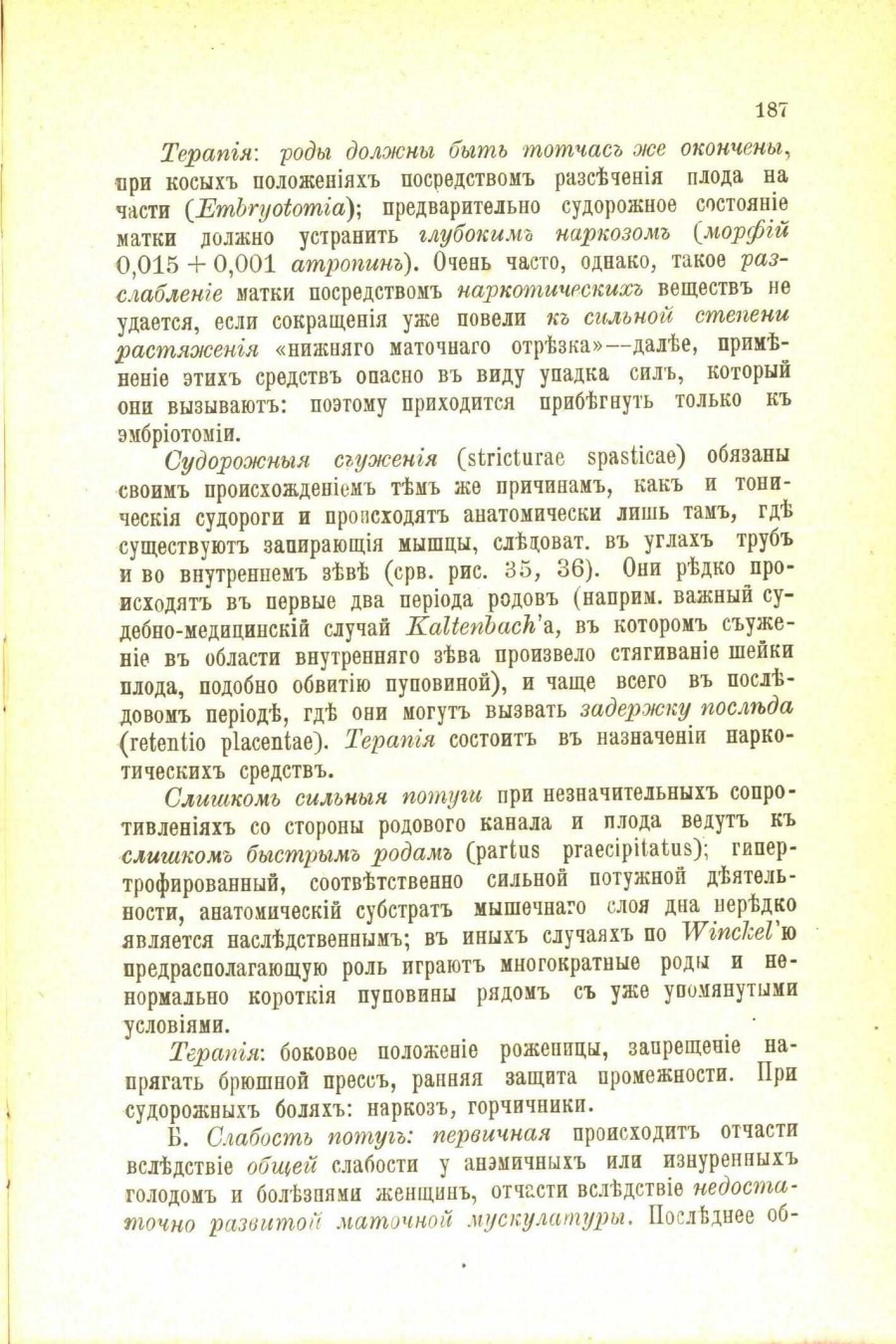 187

Терапія: роды должны быть тотчасъ же окончены, при косыхъ положеніяхъ посредствомъ разсѣченія плода на части (Embryotomia); предварительно судорожное состояніе матки должно устранить глубокимъ наркозомъ (морфій 0,015 + 0,001 атропинъ). Очень часто, однако, такое разслабленіе матки посредствомъ наркотическихъ веществъ не удается, если сокращенія уже повели къ сильной степени растяженія «нижняго маточнаго отрѣзка»—далѣе, примѣненіе этихъ средствъ опасно въ виду упадка силъ, который они вызываютъ: поэтому приходится прибѣгнуть только къ эмбріотоміи.

Судорожныя съуженія (stricturae spasticae) обязаны своимъ происхожденіемъ тѣмъ же причинамъ, какъ и тоническія судороги и происходятъ анатомически лишь тамъ, гдѣ существуютъ запирающія мышцы, слѣдоват. въ углахъ трубъ и во внутреннемъ зѣвѣ (срв. рис. 35, 36). Они рѣдко происходятъ въ первые два періода родовъ (наприм. важный судебно-медицинскій случай Kaltenbach'а, въ которомъ съуженіе въ области внутренняго зѣва произвело стягиваніе шейки плода, подобно обвитію пуповиной), и чаще всего въ послѣдовомъ періодѣ, гдѣ они могутъ вызвать задержку послѣда (retentio placentae). Терапія состоитъ въ назначеніи наркотическихъ средствъ.

Слишкомъ сильныя потуги при незначительныхъ сопротивленіяхъ со стороны родового канала и плода ведутъ къ слишкомъ быстрымъ родамъ (partus praecipitatus); гипертрофированный, соотвѣтственно сильной потужной дѣятельности, анатомическій субстратъ мышечнаго слоя дна нерѣдко является наслѣдственнымъ; въ иныхъ случаяхъ по Winckel'ю предрасполагающую роль играютъ многократные роды и ненормально короткія пуповины рядомъ съ уже упомянутыми условіями.

Терапія: боковое положеніе роженицы, запрещеніе напрягать брюшной прессъ, ранняя защита промежности. При судорожныхъ боляхъ: наркозъ, горчичники.

Б. Слабость потугъ: первичная происходитъ отчасти вслѣдствіе общей слабости у анэмичныхъ или изнуренныхъ голодомъ и болѣзнями женщинъ, отчасти вслѣдствіе недостаточно развитой маточной мускулатуры. Послѣднее об-